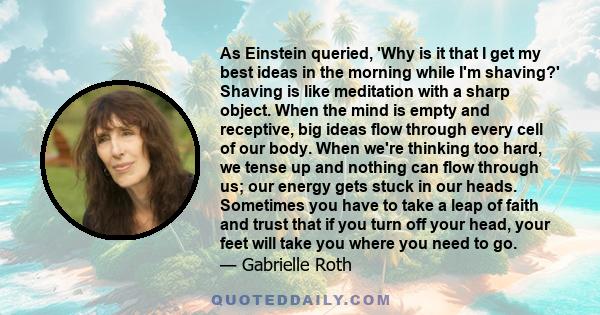 As Einstein queried, 'Why is it that I get my best ideas in the morning while I'm shaving?' Shaving is like meditation with a sharp object. When the mind is empty and receptive, big ideas flow through every cell of our body. When we're thinking too hard, we tense up and nothing can flow through us; our energy gets stuck in our heads. Sometimes you have to take a leap of faith and trust that if you turn off your head, your feet will take you where you need to go.
— Gabrielle Roth

QUOTEDDAILY.COM